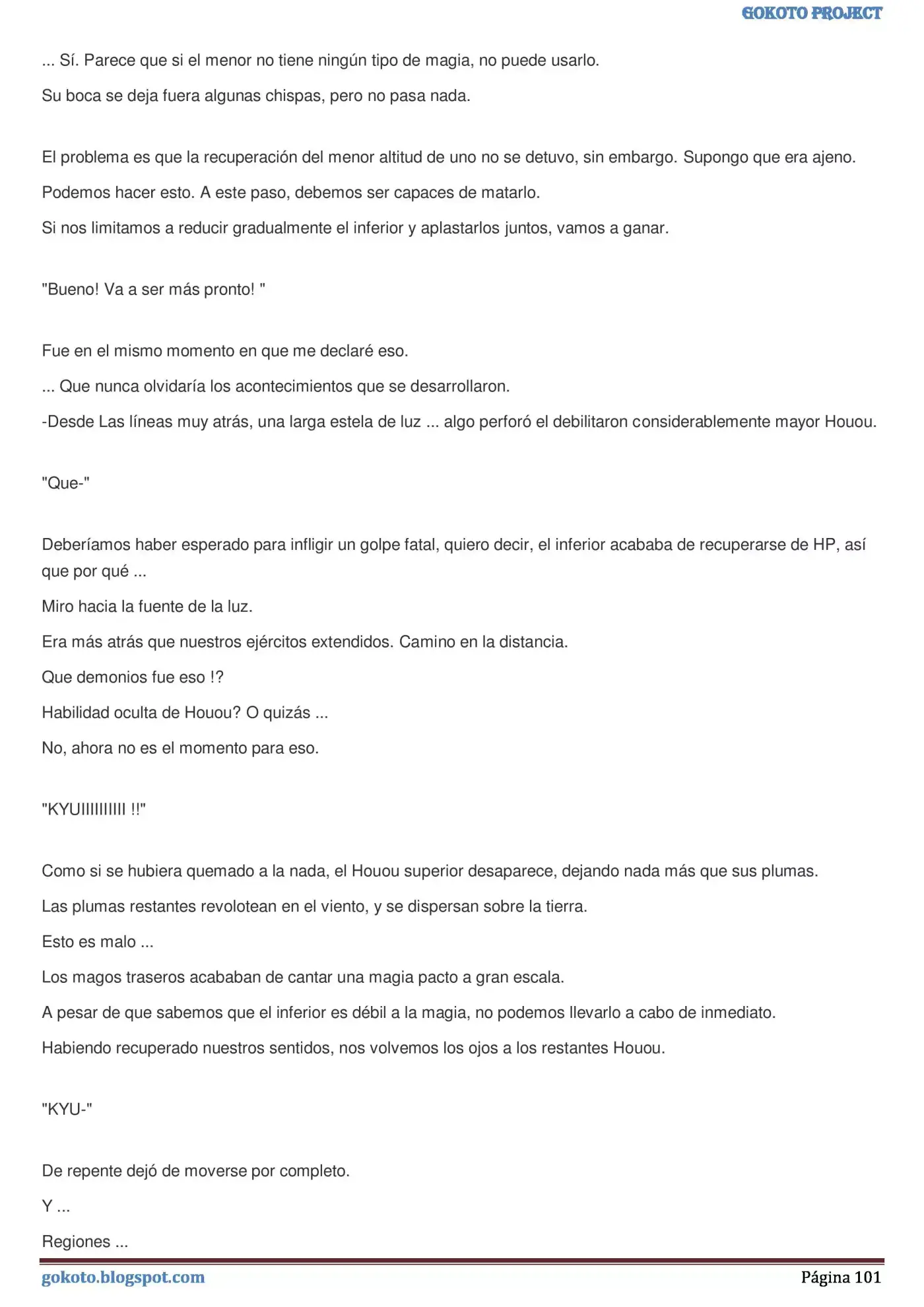 GOKOTO PROJECT

... Sí. Parece que si el menor no tiene ningún tipo de magia, no puede usarlo.

Su boca se deja fuera algunas chispas, pero no pasa nada.

El problema es que la recuperación del menor altitud de uno no se detuvo, sin embargo. Supongo que era ajeno.

Podemos hacer esto. A este paso, debemos ser capaces de matarlo.

Si nos limitamos a reducir gradualmente el inferior y aplastarlos juntos, vamos a ganar.

"Bueno! Va a ser más pronto! "

Fue en el mismo momento en que me declaré eso.

... Que nunca olvidaría los acontecimientos que se desarrollaron.

-Desde Las líneas muy atrás, una larga estela de luz ... algo perforó el debilitaron considerablemente mayor Houou.

"Que-"

Deberíamos haber esperado para infligir un golpe fatal, quiero decir, el inferior acababa de recuperarse de HP, así que por qué ...

Miro hacia la fuente de la luz.

Era más atrás que nuestros ejércitos extendidos. Camino en la distancia.

Que demonios fue eso !?

Habilidad oculta de Houou? O quizás ...

No, ahora no es el momento para eso.

"KYUIIIIIIIIII !!"

Como si se hubiera quemado a la nada, el Houou superior desaparece, dejando nada más que sus plumas.

Las plumas restantes revolotean en el viento, y se dispersan sobre la tierra.

Esto es malo ...

Los magos traseros acababan de cantar una magia pacto a gran escala.

A pesar de que sabemos que el inferior es débil a la magia, no podemos llevarlo a cabo de inmediato.

Habiendo recuperado nuestros sentidos, nos volvemos los ojos a los restantes Houou.

"KYU-"

De repente dejó de moverse por completo.

Y ...

Regiones ...

gokoto.blogspot.com

Página 101